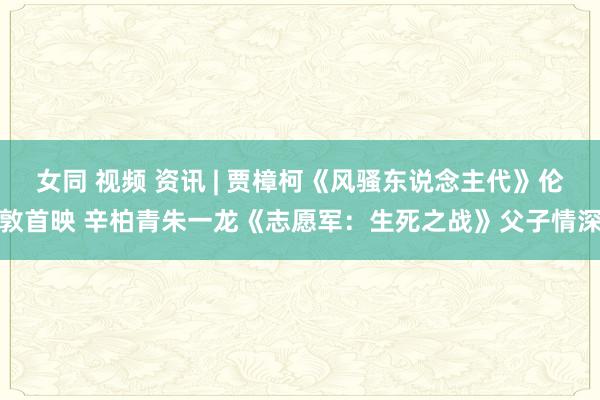 女同 视频 资讯 | 贾樟柯《风骚东说念主代》伦敦首映 辛柏青朱一龙《志愿军：生死之战》父子情深